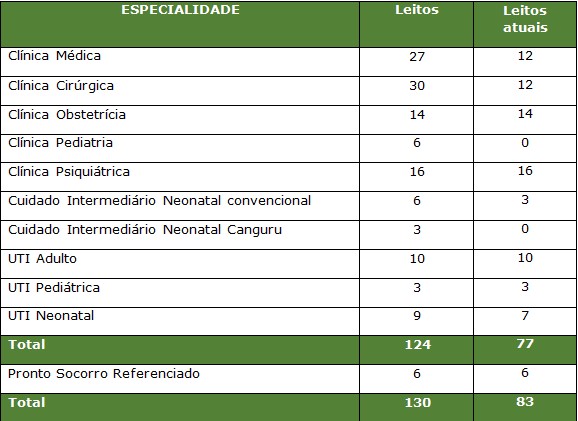 | ESPECIALIDADE | Leitos | Leitos atuais |
|---|---|---|
| Clínica Médica | 27 | 12 |
| Clínica Cirúrgica | 30 | 12 |
| Clínica Obstetrícia | 14 | 14 |
| Clínica Pediatria | 6 | 0 |
| Clínica Psiquiátrica | 16 | 16 |
| Cuidado Intermediário Neonatal convencional | 6 | 3 |
| Cuidado Intermediário Neonatal Canguru | 3 | 0 |
| UTI Adulto | 10 | 10 |
| UTI Pediátrica | 3 | 3 |
| UTI Neonatal | 9 | 7 |
| Total | 124 | 77 |
| Pronto Socorro Referenciado | 6 | 6 |
| Total | 130 | 83 |